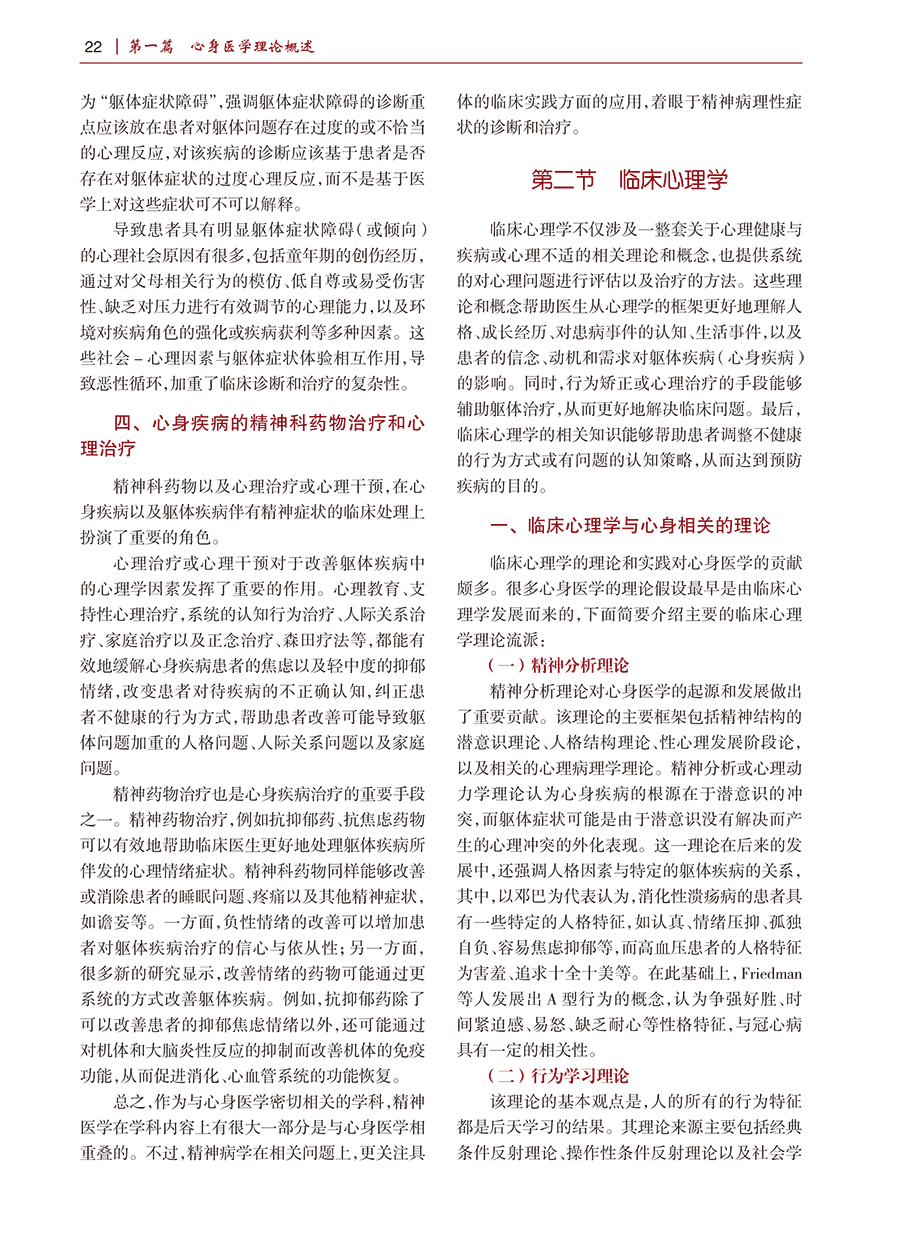 22 | 第一篇　心身医学理论概述

为“躯体症状障碍”，强调躯体症状障碍的诊断重点应该放在患者对躯体问题存在过度的或不恰当的心理反应，对该疾病的诊断应该基于患者是否存在对躯体症状的过度心理反应，而不是基于医学上对这些症状可不可以解释。

导致患者具有明显躯体症状障碍（或倾向）的心理社会原因有很多，包括童年期的创伤经历，通过对父母相关行为的模仿、低自尊或易受伤害性、缺乏对压力进行有效调节的心理能力，以及环境对疾病角色的强化或疾病获利等多种因素。这些社会－心理因素与躯体症状体验相互作用，导致恶性循环，加重了临床诊断和治疗的复杂性。

四、心身疾病的精神科药物治疗和心理治疗

精神科药物以及心理治疗或心理干预，在心身疾病以及躯体疾病伴有精神症状的临床处理上扮演了重要的角色。

心理治疗或心理干预对于改善躯体疾病中的心理学因素发挥了重要的作用。心理教育、支持性心理治疗，系统的认知行为治疗、人际关系治疗、家庭治疗以及正念治疗、森田疗法等，都能有效地缓解心身疾病患者的焦虑以及轻中度的抑郁情绪，改变患者对待疾病的不正确认知，纠正患者不健康的行为方式，帮助患者改善可能导致躯体问题加重的人格问题、人际关系问题以及家庭问题。

精神药物治疗也是心身疾病治疗的重要手段之一。精神药物治疗，例如抗抑郁药、抗焦虑药物可以有效地帮助临床医生更好地处理躯体疾病所伴发的心理情绪症状。精神科药物同样能够改善或消除患者的睡眠问题、疼痛以及其他精神症状，如谵妄等。一方面，负性情绪的改善可以增加患者对躯体疾病治疗的信心与依从性；另一方面，很多新的研究显示，改善情绪的药物可能通过更系统的方式改善躯体疾病。例如，抗抑郁药除了可以改善患者的抑郁焦虑情绪以外，还可能通过对机体和大脑炎性反应的抑制而改善机体的免疫功能，从而促进消化、心血管系统的功能恢复。

总之，作为与心身医学密切相关的学科，精神医学在学科内容上有很大一部分是与心身医学相重叠的。不过，精神病学在相关问题上，更关注具体的临床实践方面的应用，着眼于精神病理性症状的诊断和治疗。

第二节　临床心理学

临床心理学不仅涉及一整套关于心理健康与疾病或心理不适的相关理论和概念，也提供系统的对心理问题进行评估以及治疗的方法。这些理论和概念帮助医生从心理学的框架更好地理解人格、成长经历、对患病事件的认知、生活事件，以及患者的信念、动机和需求对躯体疾病（心身疾病）的影响。同时，行为矫正或心理治疗的手段能够辅助躯体治疗，从而更好地解决临床问题。最后，临床心理学的相关知识能够帮助患者调整不健康的行为方式或有问题的认知策略，从而达到预防疾病的目的。

一、临床心理学与心身相关的理论

临床心理学的理论和实践对心身医学的贡献颇多。很多心身医学的理论假设最早是由临床心理学发展而来的，下面简要介绍主要的临床心理学理论流派：

（一）精神分析理论

精神分析理论对心身医学的起源和发展做出了重要贡献。该理论的主要框架包括精神结构的潜意识理论、人格结构理论、性心理发展阶段论，以及相关的心理病理学理论。精神分析或心理动力学理论认为心身疾病的根源在于潜意识的冲突，而躯体症状可能是由于潜意识没有解决而产生的心理冲突的外化表现。这一理论在后来的发展中，还强调人格因素与特定的躯体疾病的关系，其中，以邓巴为代表认为，消化性溃疡病的患者具有一些特定的人格特征，如认真、情绪压抑、孤独自负、容易焦虑抑郁等，而高血压患者的人格特征为害羞、追求十全十美等。在此基础上，Friedman等人发展出A型行为的概念，认为争强好胜、时间紧迫感、易怒、缺乏耐心等性格特征，与冠心病具有一定的相关性。

（二）行为学习理论

该理论的基本观点是，人的所有的行为特征都是后天学习的结果。其理论来源主要包括经典条件反射理论、操作性条件反射理论以及社会学